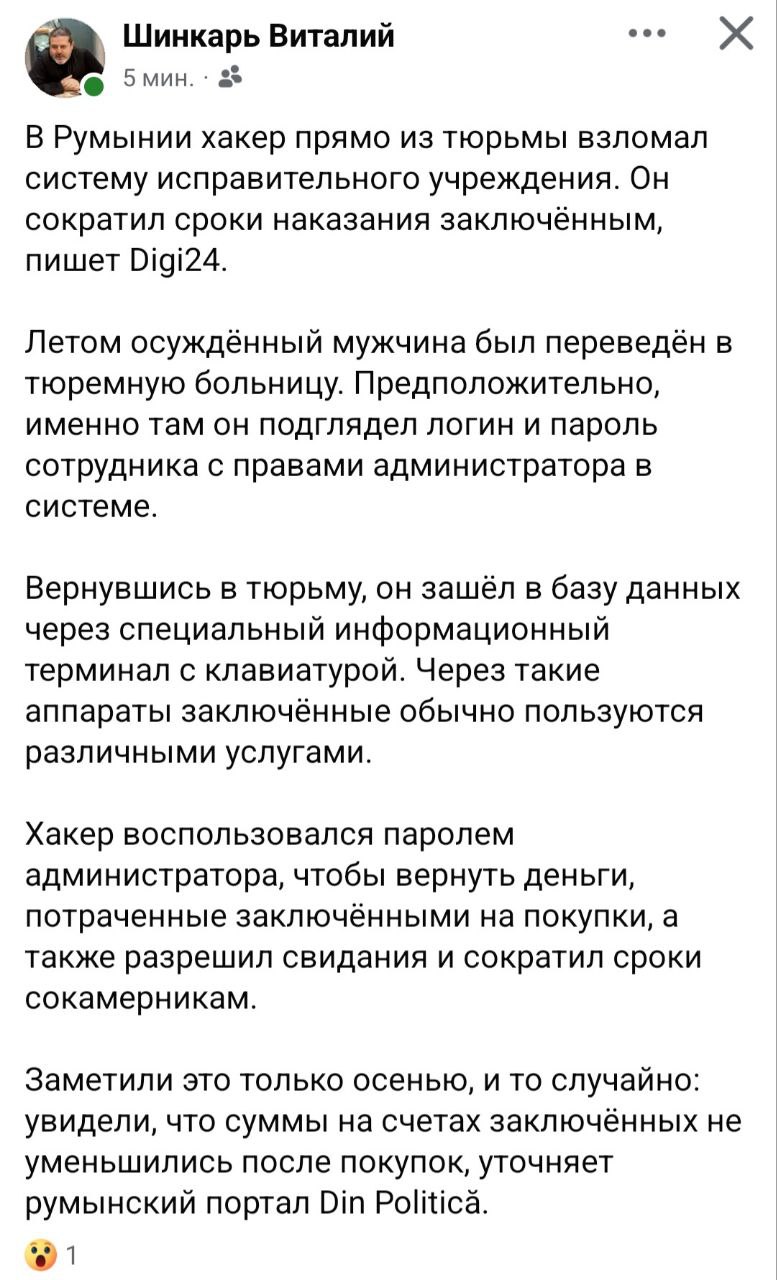 Шинкарь Виталий
5 мин. ·

В Румынии хакер прямо из тюрьмы взломал систему исправительного учреждения. Он сократил сроки наказания заключённым, пишет Digi24.

Летом осуждённый мужчина был переведён в тюремную больницу. Предположительно, именно там он подглядел логин и пароль сотрудника с правами администратора в системе.

Вернувшись в тюрьму, он зашёл в базу данных через специальный информационный терминал с клавиатурой. Через такие аппараты заключённые обычно пользуются различными услугами.

Хакер воспользовался паролем администратора, чтобы вернуть деньги, потраченные заключёнными на покупки, а также разрешил свидания и сократил сроки сокамерникам.

Заметили это только осенью, и то случайно: увидели, что суммы на счетах заключённых не уменьшились после покупок, уточняет румынский портал Din Politică.

1